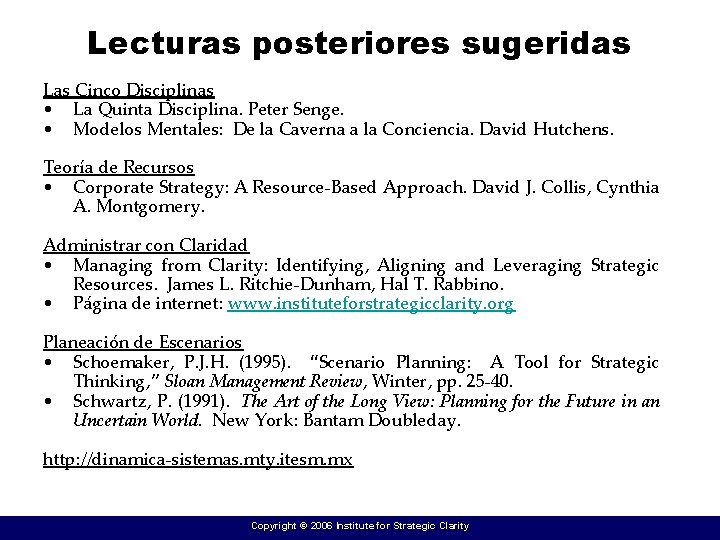 Lecturas posteriores sugeridas

Las Cinco Disciplinas
• La Quinta Disciplina. Peter Senge.
• Modelos Mentales: De la Caverna a la Conciencia. David Hutchens.

Teoría de Recursos
• Corporate Strategy: A Resource-Based Approach. David J. Collis, Cynthia A. Montgomery.

Administrar con Claridad
• Managing from Clarity: Identifying, Aligning and Leveraging Strategic Resources. James L. Ritchie-Dunham, Hal T. Rabbino.
• Página de internet: www.instituteforstrategicclarity.org

Planeación de Escenarios
• Schoemaker, P.J.H. (1995). "Scenario Planning: A Tool for Strategic Thinking," Sloan Management Review, Winter, pp. 25-40.
• Schwartz, P. (1991). The Art of the Long View: Planning for the Future in an Uncertain World. New York: Bantam Doubleday.

http://dinamica-sistemas.mty.itesm.mx

Copyright © 2006 Institute for Strategic Clarity